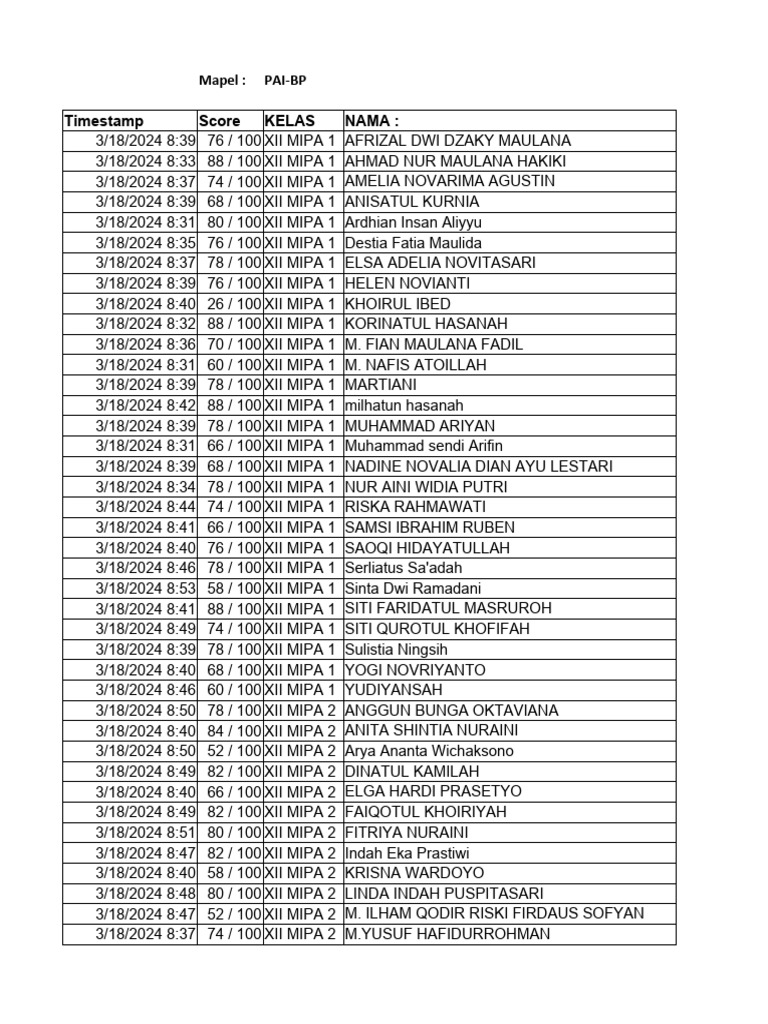 Mapel : PAI-BP

| Timestamp | Score | KELAS | NAMA : |
|---|---|---|---|
| 3/18/2024 8:39 | 76 / 100 | XII MIPA 1 | AFRIZAL DWI DZAKY MAULANA |
| 3/18/2024 8:33 | 88 / 100 | XII MIPA 1 | AHMAD NUR MAULANA HAKIKI |
| 3/18/2024 8:37 | 74 / 100 | XII MIPA 1 | AMELIA NOVARIMA AGUSTIN |
| 3/18/2024 8:39 | 68 / 100 | XII MIPA 1 | ANISATUL KURNIA |
| 3/18/2024 8:31 | 80 / 100 | XII MIPA 1 | Ardhian Insan Aliyyu |
| 3/18/2024 8:35 | 76 / 100 | XII MIPA 1 | Destia Fatia Maulida |
| 3/18/2024 8:37 | 78 / 100 | XII MIPA 1 | ELSA ADELIA NOVITASARI |
| 3/18/2024 8:39 | 76 / 100 | XII MIPA 1 | HELEN NOVIANTI |
| 3/18/2024 8:40 | 26 / 100 | XII MIPA 1 | KHOIRUL IBED |
| 3/18/2024 8:32 | 88 / 100 | XII MIPA 1 | KORINATUL HASANAH |
| 3/18/2024 8:36 | 70 / 100 | XII MIPA 1 | M. FIAN MAULANA FADIL |
| 3/18/2024 8:31 | 60 / 100 | XII MIPA 1 | M. NAFIS ATOILLAH |
| 3/18/2024 8:39 | 78 / 100 | XII MIPA 1 | MARTIANI |
| 3/18/2024 8:42 | 88 / 100 | XII MIPA 1 | milhatun hasanah |
| 3/18/2024 8:39 | 78 / 100 | XII MIPA 1 | MUHAMMAD ARIYAN |
| 3/18/2024 8:31 | 66 / 100 | XII MIPA 1 | Muhammad sendi Arifin |
| 3/18/2024 8:39 | 68 / 100 | XII MIPA 1 | NADINE NOVALIA DIAN AYU LESTARI |
| 3/18/2024 8:34 | 78 / 100 | XII MIPA 1 | NUR AINI WIDIA PUTRI |
| 3/18/2024 8:44 | 74 / 100 | XII MIPA 1 | RISKA RAHMAWATI |
| 3/18/2024 8:41 | 66 / 100 | XII MIPA 1 | SAMSI IBRAHIM RUBEN |
| 3/18/2024 8:40 | 76 / 100 | XII MIPA 1 | SAOQI HIDAYATULLAH |
| 3/18/2024 8:46 | 78 / 100 | XII MIPA 1 | Serliatus Sa'adah |
| 3/18/2024 8:53 | 58 / 100 | XII MIPA 1 | Sinta Dwi Ramadani |
| 3/18/2024 8:41 | 88 / 100 | XII MIPA 1 | SITI FARIDATUL MASRUROH |
| 3/18/2024 8:49 | 74 / 100 | XII MIPA 1 | SITI QUROTUL KHOFIFAH |
| 3/18/2024 8:39 | 78 / 100 | XII MIPA 1 | Sulistia Ningsih |
| 3/18/2024 8:40 | 68 / 100 | XII MIPA 1 | YOGI NOVRIYANTO |
| 3/18/2024 8:46 | 60 / 100 | XII MIPA 1 | YUDIYANSAH |
| 3/18/2024 8:50 | 78 / 100 | XII MIPA 2 | ANGGUN BUNGA OKTAVIANA |
| 3/18/2024 8:40 | 84 / 100 | XII MIPA 2 | ANITA SHINTIA NURAINI |
| 3/18/2024 8:50 | 52 / 100 | XII MIPA 2 | Arya Ananta Wichaksono |
| 3/18/2024 8:49 | 82 / 100 | XII MIPA 2 | DINATUL KAMILAH |
| 3/18/2024 8:40 | 66 / 100 | XII MIPA 2 | ELGA HARDI PRASETYO |
| 3/18/2024 8:49 | 82 / 100 | XII MIPA 2 | FAIQOTUL KHOIRIYAH |
| 3/18/2024 8:51 | 80 / 100 | XII MIPA 2 | FITRIYA NURAINI |
| 3/18/2024 8:47 | 82 / 100 | XII MIPA 2 | Indah Eka Prastiwi |
| 3/18/2024 8:40 | 58 / 100 | XII MIPA 2 | KRISNA WARDOYO |
| 3/18/2024 8:48 | 80 / 100 | XII MIPA 2 | LINDA INDAH PUSPITASARI |
| 3/18/2024 8:47 | 52 / 100 | XII MIPA 2 | M. ILHAM QODIR RISKI FIRDAUS SOFYAN |
| 3/18/2024 8:37 | 74 / 100 | XII MIPA 2 | M.YUSUF HAFIDURROHMAN |